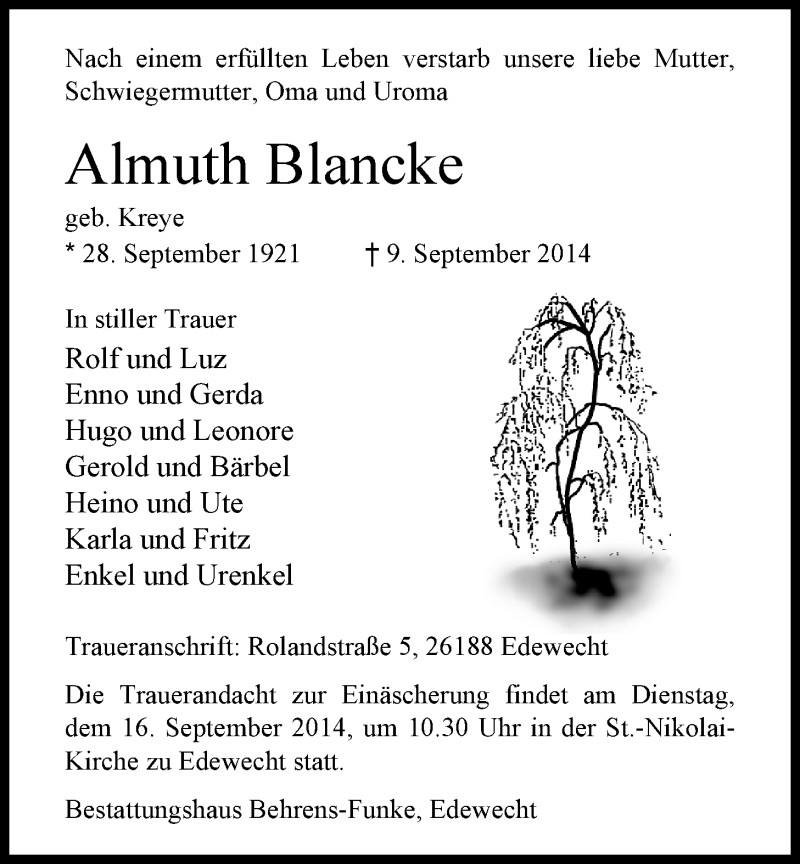 Nach einem erfüllten Leben verstarb unsere liebe Mutter, Schwiegermutter, Oma und Uroma

Almuth Blancke

geb. Kreye

* 28. September 1921 † 9. September 2014

In stiller Trauer

Rolf und Luz
Enno und Gerda
Hugo und Leonore
Gerold und Bärbel
Heino und Ute
Karla und Fritz
Enkel und Urenkel

Traueranschrift: Rolandstraße 5, 26188 Edewecht

Die Trauerandacht zur Einäscherung findet am Dienstag, dem 16. September 2014, um 10.30 Uhr in der St.-Nikolai-Kirche zu Edewecht statt.

Bestattungshaus Behrens-Funke, Edewecht